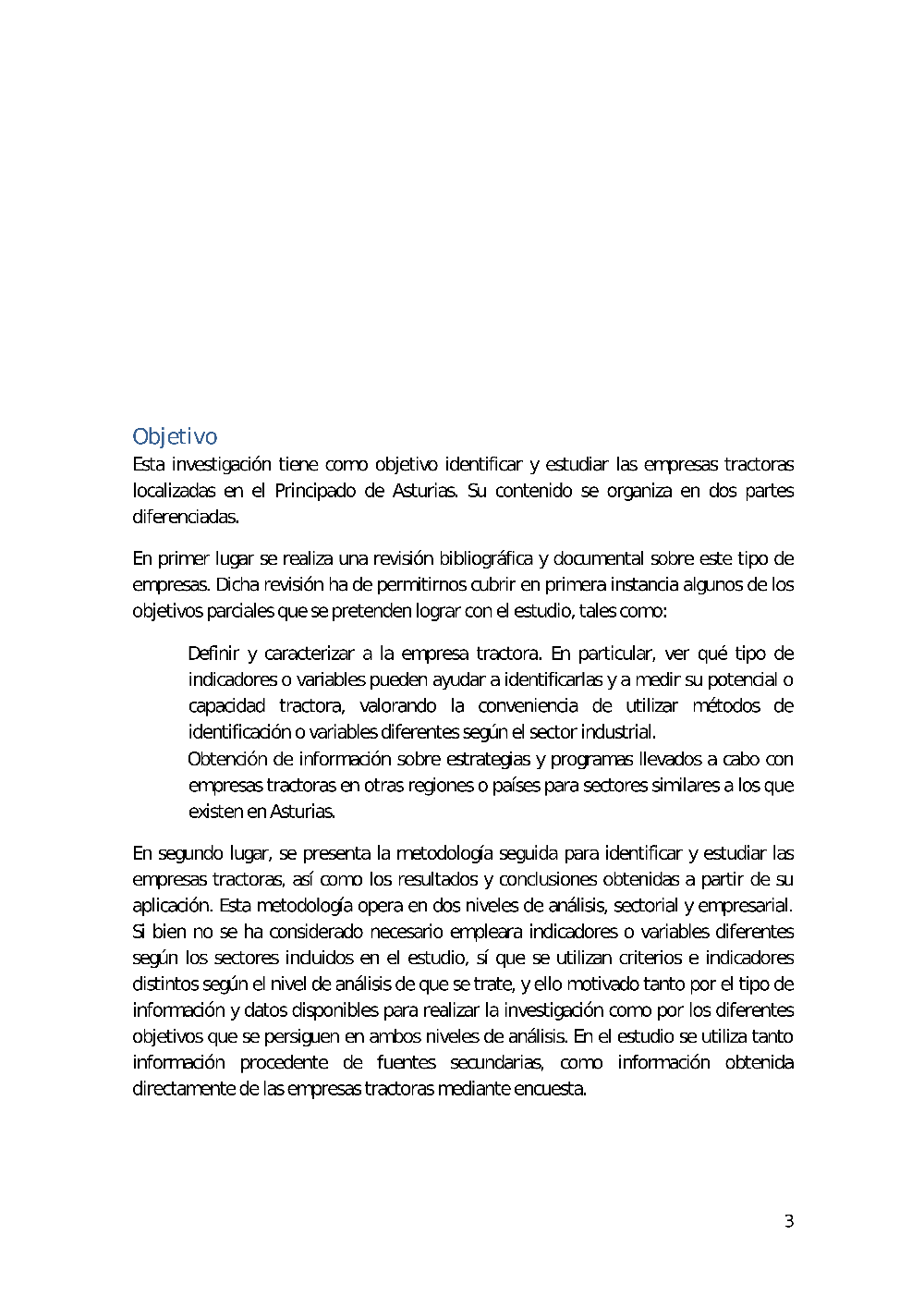 Objetivo
Esta investigación tiene como objetivo identificar y estudiar las empresas tractoras localizadas en el Principado de Asturias. Su contenido se organiza en dos partes diferenciadas.

En primer lugar se realiza una revisión bibliográfica y documental sobre este tipo de empresas. Dicha revisión ha de permitirnos cubrir en primera instancia algunos de los objetivos parciales que se pretenden lograr con el estudio, tales como:

Definir y caracterizar a la empresa tractora. En particular, ver qué tipo de indicadores o variables pueden ayudar a identificarlas y a medir su potencial o capacidad tractora, valorando la conveniencia de utilizar métodos de identificación o variables diferentes según el sector industrial.

Obtención de información sobre estrategias y programas llevados a cabo con empresas tractoras en otras regiones o países para sectores similares a los que existen en Asturias.

En segundo lugar, se presenta la metodología seguida para identificar y estudiar las empresas tractoras, así como los resultados y conclusiones obtenidas a partir de su aplicación. Esta metodología opera en dos niveles de análisis, sectorial y empresarial. Si bien no se ha considerado necesario empleara indicadores o variables diferentes según los sectores incluidos en el estudio, sí que se utilizan criterios e indicadores distintos según el nivel de análisis de que se trate, y ello motivado tanto por el tipo de información y datos disponibles para realizar la investigación como por los diferentes objetivos que se persiguen en ambos niveles de análisis. En el estudio se utiliza tanto información procedente de fuentes secundarias, como información obtenida directamente de las empresas tractoras mediante encuesta.

3